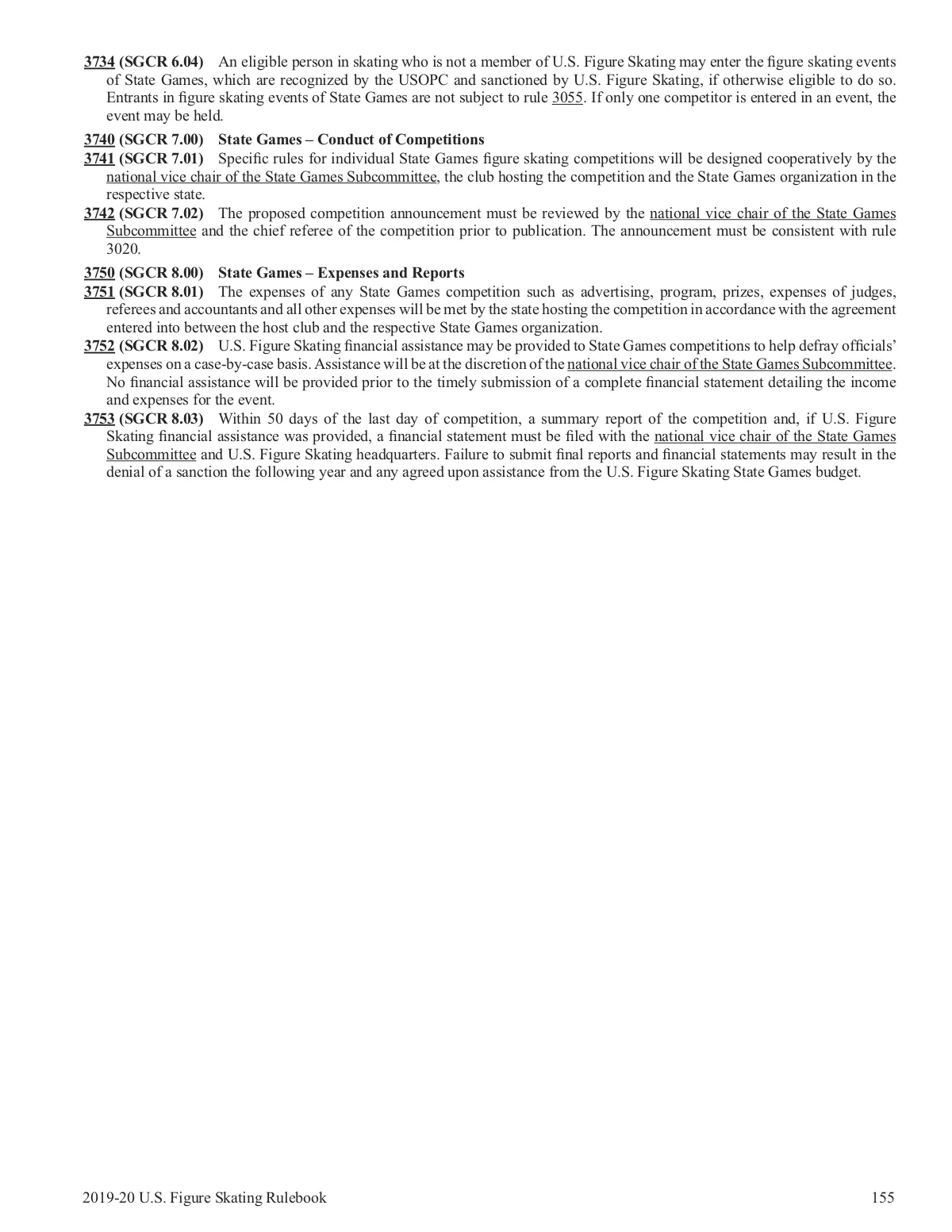 3734 (SGCR 6.04) An eligible person in skating who is not a member of U.S. Figure Skating may enter the figure skating events of State Games, which are recognized by the USOPC and sanctioned by U.S. Figure Skating, if otherwise eligible to do so. Entrants in figure skating events of State Games are not subject to rule 3055. If only one competitor is entered in an event, the event may be held.

3740 (SGCR 7.00) State Games – Conduct of Competitions

3741 (SGCR 7.01) Specific rules for individual State Games figure skating competitions will be designed cooperatively by the national vice chair of the State Games Subcommittee, the club hosting the competition and the State Games organization in the respective state.

3742 (SGCR 7.02) The proposed competition announcement must be reviewed by the national vice chair of the State Games Subcommittee and the chief referee of the competition prior to publication. The announcement must be consistent with rule 3020.

3750 (SGCR 8.00) State Games – Expenses and Reports

3751 (SGCR 8.01) The expenses of any State Games competition such as advertising, program, prizes, expenses of judges, referees and accountants and all other expenses will be met by the state hosting the competition in accordance with the agreement entered into between the host club and the respective State Games organization.

3752 (SGCR 8.02) U.S. Figure Skating financial assistance may be provided to State Games competitions to help defray officials' expenses on a case-by-case basis. Assistance will be at the discretion of the national vice chair of the State Games Subcommittee. No financial assistance will be provided prior to the timely submission of a complete financial statement detailing the income and expenses for the event.

3753 (SGCR 8.03) Within 50 days of the last day of competition, a summary report of the competition and, if U.S. Figure Skating financial assistance was provided, a financial statement must be filed with the national vice chair of the State Games Subcommittee and U.S. Figure Skating headquarters. Failure to submit final reports and financial statements may result in the denial of a sanction the following year and any agreed upon assistance from the U.S. Figure Skating State Games budget.

2019-20 U.S. Figure Skating Rulebook 155